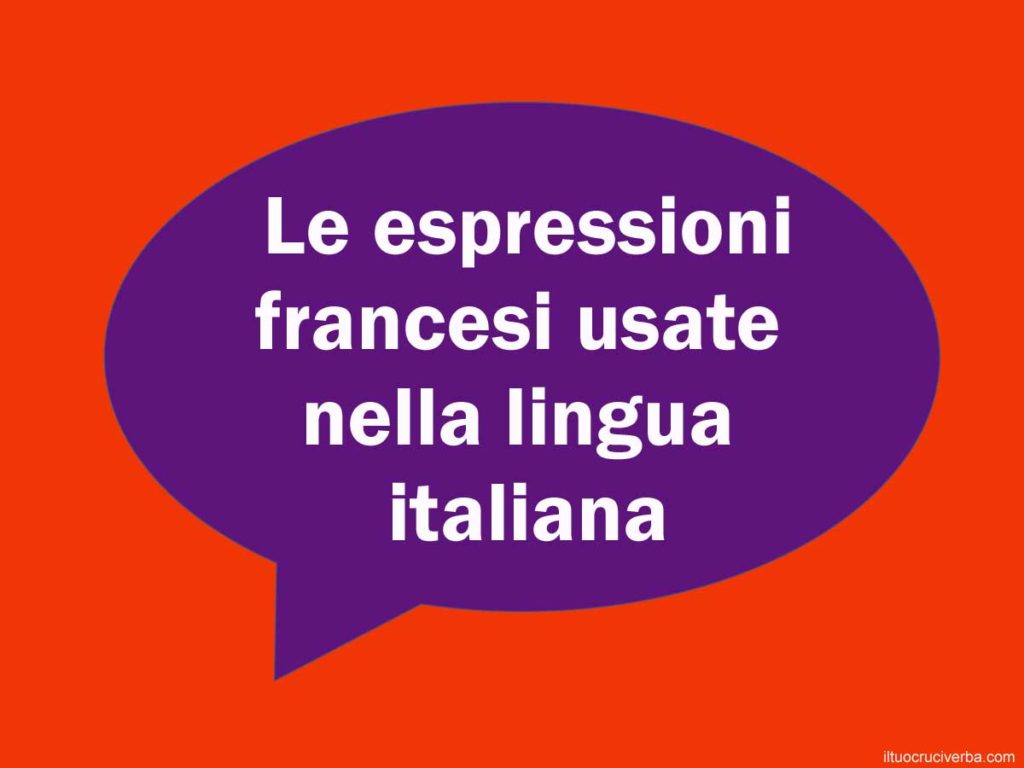 Le espressioni francesi usate nella lingua italiana

iltuocruciverba.com